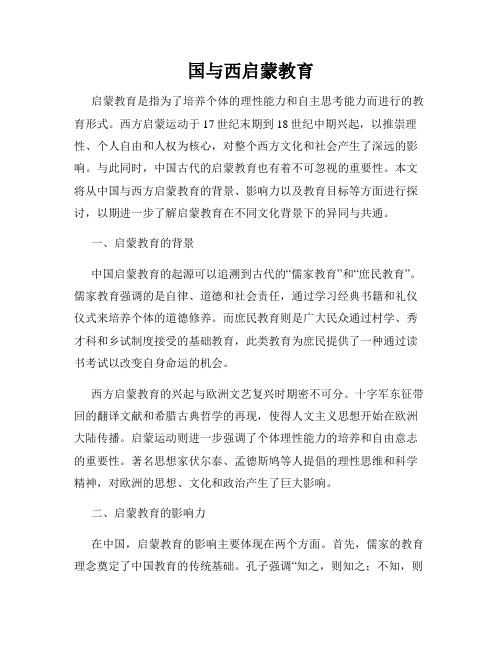 国与西启蒙教育

启蒙教育是指为了培养个体的理性能力和自主思考能力而进行的教育形式。西方启蒙运动于17世纪末期到18世纪中期兴起，以推崇理性、个人自由和人权为核心，对整个西方文化和社会产生了深远的影响。与此同时，中国古代的启蒙教育也有着不可忽视的重要性。本文将从中国与西方启蒙教育的背景、影响力以及教育目标等方面进行探讨，以期进一步了解启蒙教育在不同文化背景下的异同与共通。

一、启蒙教育的背景

中国启蒙教育的起源可以追溯到古代的“儒家教育”和“庶民教育”。儒家教育强调的是自律、道德和社会责任，通过学习经典书籍和礼仪仪式来培养个体的道德修养。而庶民教育则是广大民众通过村学、秀才科和乡试制度接受的基础教育，此类教育为庶民提供了一种通过读书考试以改变自身命运的机会。

西方启蒙教育的兴起与欧洲文艺复兴时期密不可分。十字军东征带回的翻译文献和希腊古典哲学的再现，使得人文主义思想开始在欧洲大陆传播。启蒙运动则进一步强调了个体理性能力的培养和自由意志的重要性。著名思想家伏尔泰、孟德斯鸠等人提倡的理性思维和科学精神，对欧洲的思想、文化和政治产生了巨大影响。

二、启蒙教育的影响力

在中国，启蒙教育的影响主要体现在两个方面。首先，儒家的教育理念奠定了中国教育的传统基础。孔子强调“知之，则知之；不知，则